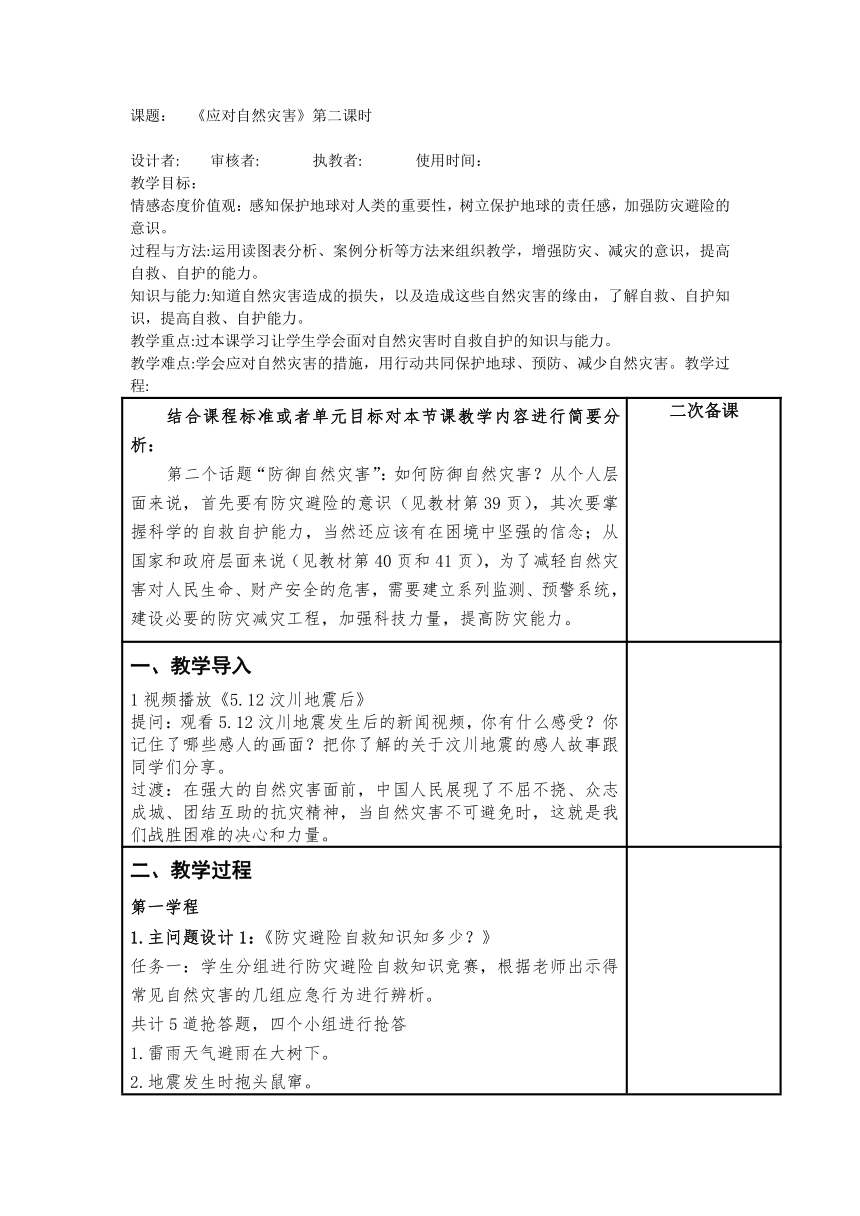 课题： 《应对自然灾害》第二课时

设计者： 审核者： 执教者： 使用时间：

教学目标：

情感态度价值观：感知保护地球对人类的重要性，树立保护地球的责任感，加强防灾避险的意识。

过程与方法:运用读图表分析、案例分析等方法来组织教学，增强防灾、减灾的意识，提高自救、自护的能力。

知识与能力:知道自然灾害造成的损失，以及造成这些自然灾害的缘由，了解自救、自护知识，提高自救、自护能力。

教学重点:过本课学习让学生学会面对自然灾害时自救自护的知识与能力。

教学难点:学会应对自然灾害的措施，用行动共同保护地球、预防、减少自然灾害。教学过程:

| 结合课程标准或者单元目标对本节课教学内容进行简要分析：<br>第二个话题“防御自然灾害”：如何防御自然灾害？从个人层面来说，首先要有防灾避险的意识（见教材第 39 页），其次要掌握科学的自救自护能力，当然还应该有在困境中坚强的信念；从国家和政府层面来说（见教材第 40 页和 41 页），为了减轻自然灾害对人民生命、财产安全的危害，需要建立系列监测、预警系统，建设必要的防灾减灾工程，加强科技力量，提高防灾能力。 | 二次备课 |
|---|---|
| 一、教学导入<br>1 视频播放《5.12 汶川地震后》<br>提问：观看 5.12 汶川地震发生后的新闻视频，你有什么感受？你记住了哪些感人的画面？把你了解的关于汶川地震的感人故事跟同学们分享。<br>过渡：在强大的自然灾害面前，中国人民展现了不屈不挠、众志成城、团结互助的抗灾精神，当自然灾害不可避免时，这就是我们战胜困难的决心和力量。 | |
| 二、教学过程<br>第一学程<br>1.主问题设计 1：《防灾避险自救知识知多少？》<br>任务一：学生分组进行防灾避险自救知识竞赛，根据老师出示得常见自然灾害的几组应急行为进行辨析。<br>共计 5 道抢答题，四个小组进行抢答<br>1.雷雨天气避雨在大树下。<br>2.地震发生时抱头鼠窜。 | |